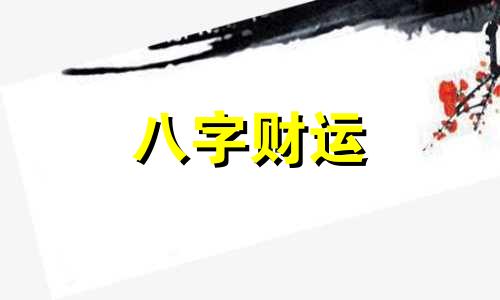 八字财运